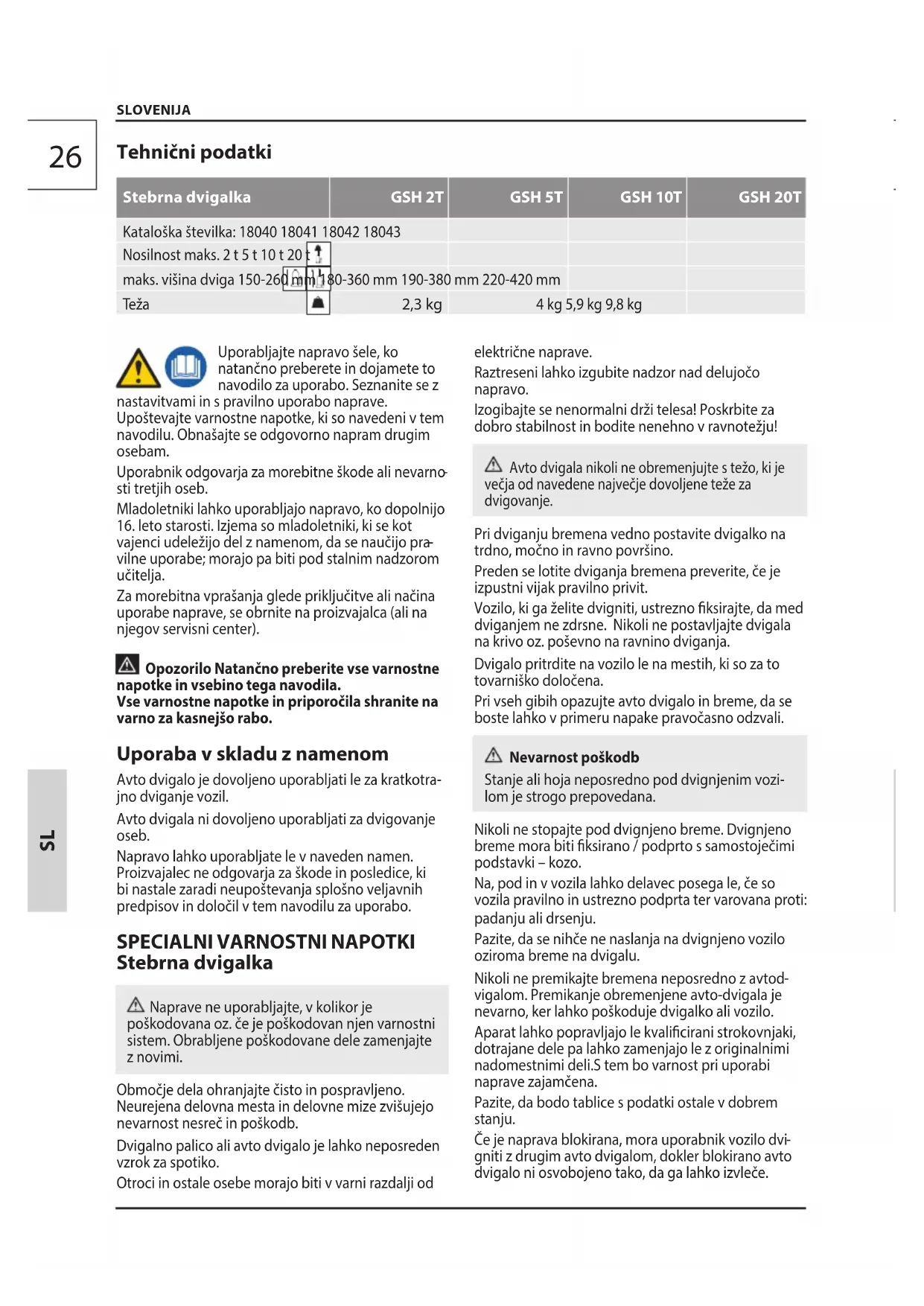 SLOVENIJA

26

Tehnični podatki

| Stebrna dvigalka | GSH 2T | GSH 5T | GSH 10T | GSH 20T |
|---|---|---|---|---|
| Kataloška številka: 18040 18041 18042 18043 | | | | |
| Nosilnost maks. 2 t 5 t 10 t 20 t | | | | |
| maks. višina dviga 150-260 mm 180-360 mm 190-380 mm 220-420 mm | | | | |
| Teža | 2,3 kg | 4 kg 5,9 kg 9,8 kg | | |

Uporabljajte napravo šele, ko natančno preberete in dojamete to navodilo za uporabo. Seznanite se z nastavitvami in s pravilno uporabo naprave. Upoštevajte varnostne napotke, ki so navedeni v tem navodilu. Obnašajte se odgovorno napram drugim osebam.

Uporabnik odgovarja za morebitne škode ali nevarnosti tretjih oseb.

Mladoletniki lahko uporabljajo napravo, ko dopolnijo 16. leto starosti. Izjema so mladoletniki, ki se kot vajenci udeležijo del z namenom, da se naučijo pravilne uporabe; morajo pa biti pod stalnim nadzorom učitelja.

Za morebitna vprašanja glede priključitve ali načina uporabe naprave, se obrnite na proizvajalca (ali na njegov servisni center).

Opozorilo Natančno preberite vse varnostne napotke in vsebino tega navodila.
Vse varnostne napotke in priporočila shranite na varno za kasnejšo rabo.

Uporaba v skladu z namenom

Avto dvigalo je dovoljeno uporabljati le za kratkotrajno dviganje vozil.

Avto dvigala ni dovoljeno uporabljati za dvigovanje oseb.

Napravo lahko uporabljate le v naveden namen. Proizvajalec ne odgovarja za škode in posledice, ki bi nastale zaradi neupoštevanja splošno veljavnih predpisov in določil v tem navodilu za uporabo.

SPECIALNI VARNOSTNI NAPOTKI
Stebrna dvigalka

Naprave ne uporabljajte, v kolikor je poškodovana oz. če je poškodovan njen varnostni sistem. Obrabljene poškodovane dele zamenjajte z novimi.

Območje dela ohranjajte čisto in pospravljeno. Neurejena delovna mesta in delovne mize zvišujejo nevarnost nesreč in poškodb.

Dvigalno palico ali avto dvigalo je lahko neposreden vzrok za spotiko.

Otroci in ostale osebe morajo biti v varni razdalji od električne naprave.

Raztreseni lahko izgubite nadzor nad delujočo napravo.

Izogibajte se nenormalni drži telesa! Poskrbite za dobro stabilnost in bodite nenehno v ravnotežju!

Avto dvigala nikoli ne obremenjujte s težo, ki je večja od navedene največje dovoljene teže za dvigovanje.

Pri dviganju bremena vedno postavite dvigalko na trdno, močno in ravno površino.

Preden se lotite dviganja bremena preverite, če je izpustni vijak pravilno privit.

Vozilo, ki ga želite dvigniti, ustrezno fiksirajte, da med dviganjem ne zdrsne. Nikoli ne postavljajte dvigala na krivo oz. poševno na ravnino dviganja.

Dvigalo pritrdite na vozilo le na mestih, ki so za to tovarniško določena.

Pri vseh gibih opazujte avto dvigalo in breme, da se boste lahko v primeru napake pravočasno odzvali.

Nevarnost poškodb
Stanje ali hoja neposredno pod dvignjenim vozilom je strogo prepovedana.

Nikoli ne stopajte pod dvignjeno breme. Dvignjeno breme mora biti fiksirano / podprto s samostoječimi podstavki – kozo.

Na, pod in v vozila lahko delavec posega le, če so vozila pravilno in ustrezno podprta ter varovana proti: padanju ali drsenju.

Pazite, da se nihče ne naslanja na dvignjeno vozilo oziroma breme na dvigalu.

Nikoli ne premikajte bremena neposredno z avtodvigalom. Premikanje obremenjene avto-dvigala je nevarno, ker lahko poškoduje dvigalko ali vozilo.

Aparat lahko popravljajo le kvalificirani strokovnjaki, dotrajane dele pa lahko zamenjajo le z originalnimi nadomestnimi deli.S tem bo varnost pri uporabi naprave zajamčena.

Pazite, da bodo tablice s podatki ostale v dobrem stanju.

Če je naprava blokirana, mora uporabnik vozilo dvigniti z drugim avto dvigalom, dokler blokirano avto dvigalo ni osvobojeno tako, da ga lahko izvleče.

SL